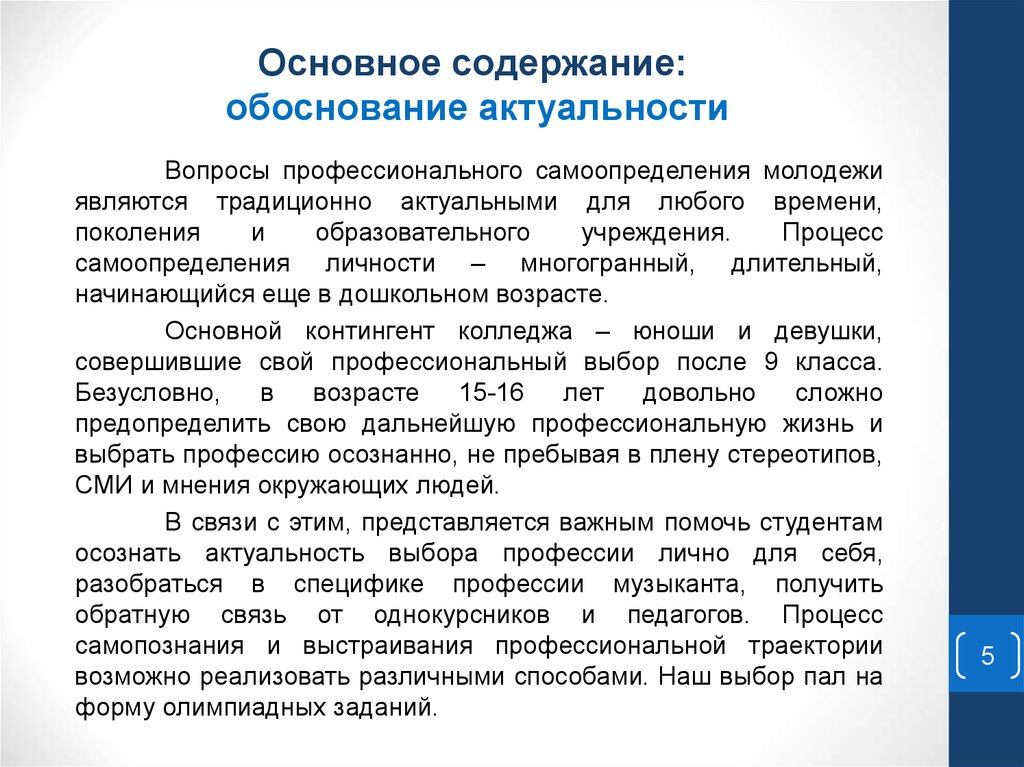 Основное содержание:
обоснование актуальности

Вопросы профессионального самоопределения молодежи являются традиционно актуальными для любого времени, поколения и образовательного учреждения. Процесс самоопределения личности – многогранный, длительный, начинающийся еще в дошкольном возрасте.

Основной контингент колледжа – юноши и девушки, совершившие свой профессиональный выбор после 9 класса. Безусловно, в возрасте 15-16 лет довольно сложно предопределить свою дальнейшую профессиональную жизнь и выбрать профессию осознанно, не пребывая в плену стереотипов, СМИ и мнения окружающих людей.

В связи с этим, представляется важным помочь студентам осознать актуальность выбора профессии лично для себя, разобраться в специфике профессии музыканта, получить обратную связь от однокурсников и педагогов. Процесс самопознания и выстраивания профессиональной траектории возможно реализовать различными способами. Наш выбор пал на форму олимпиадных заданий.

5